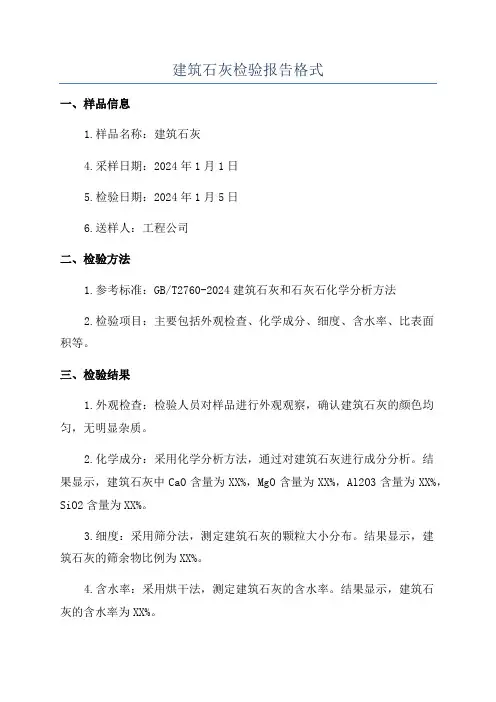 建筑石灰检验报告格式

一、样品信息

1.样品名称：建筑石灰

4.采样日期：2024年1月1日

5.检验日期：2024年1月5日

6.送样人：工程公司

二、检验方法

1.参考标准：GB/T2760-2024建筑石灰和石灰石化学分析方法

2.检验项目：主要包括外观检查、化学成分、细度、含水率、比表面积等。

三、检验结果

1.外观检查：检验人员对样品进行外观观察，确认建筑石灰的颜色均匀，无明显杂质。

2.化学成分：采用化学分析方法，通过对建筑石灰进行成分分析。结果显示，建筑石灰中CaO含量为XX%，MgO含量为XX%，Al2O3含量为XX%，SiO2含量为XX%。

3.细度：采用筛分法，测定建筑石灰的颗粒大小分布。结果显示，建筑石灰的筛余物比例为XX%。

4.含水率：采用烘干法，测定建筑石灰的含水率。结果显示，建筑石灰的含水率为XX%。